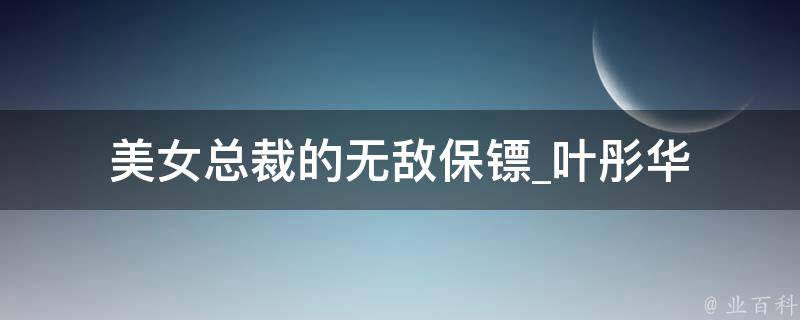 美女总裁的无敌保镖_叶彤华

@ 业百科